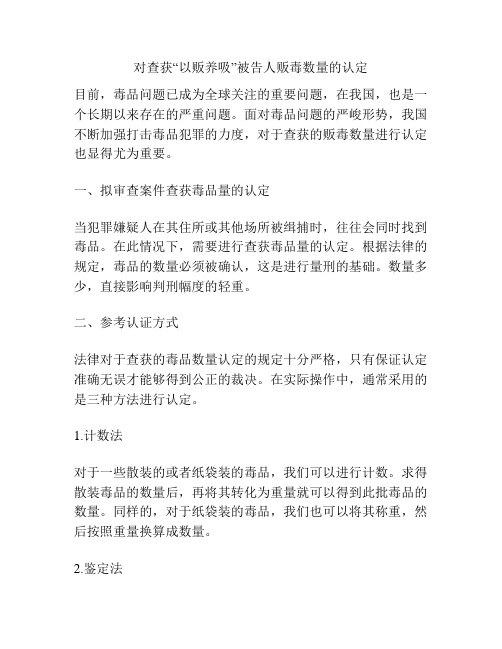 对查获“以贩养吸”被告人贩毒数量的认定

目前，毒品问题已成为全球关注的重要问题，在我国，也是一个长期以来存在的严重问题。面对毒品问题的严峻形势，我国不断加强打击毒品犯罪的力度，对于查获的贩毒数量进行认定也显得尤为重要。

一、拟审查案件查获毒品量的认定

当犯罪嫌疑人在其住所或其他场所被缉捕时，往往会同时找到毒品。在此情况下，需要进行查获毒品量的认定。根据法律的规定，毒品的数量必须被确认，这是进行量刑的基础。数量多少，直接影响判刑幅度的轻重。

二、参考认证方式

法律对于查获的毒品数量认定的规定十分严格，只有保证认定准确无误才能够得到公正的裁决。在实际操作中，通常采用的是三种方法进行认定。

1.计数法

对于一些散装的或者纸袋装的毒品，我们可以进行计数。求得散装毒品的数量后，再将其转化为重量就可以得到此批毒品的数量。同样的，对于纸袋装的毒品，我们也可以将其称重，然后按照重量换算成数量。

2.鉴定法